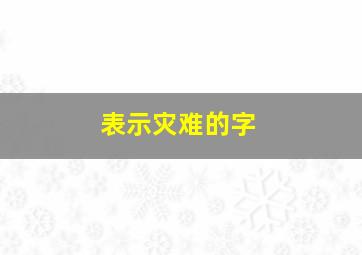 表示灾难的字